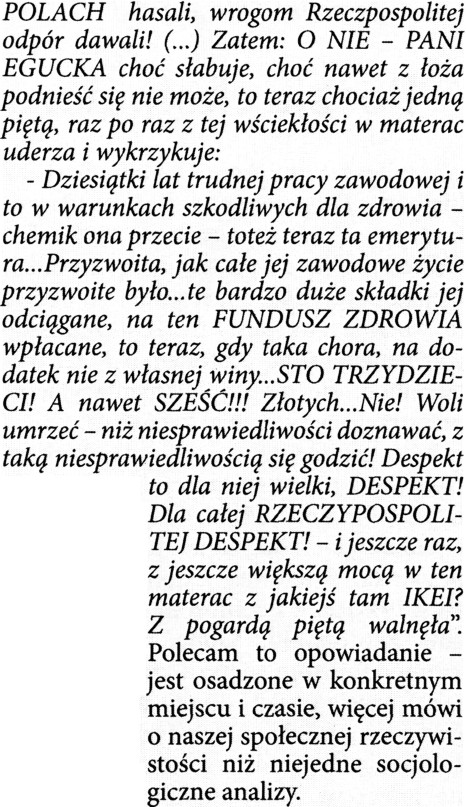 POLACH hasali, wrogom Rzeczpospolitej odpór dawali! (...) Zatem: O NIE – PANI EGUCKA choć słabuje, choć nawet z łoża podnieść się nie może, to teraz chociaż jedną piętą, raz po raz z tej wściekłości w materac uderza i wykrzykuje:

- Dziesiątki lat trudnej pracy zawodowej i to w warunkach szkodliwych dla zdrowia – chemik ona przecie – toteż teraz ta emerytura...Przyzwoita, jak całe jej zawodowe życie przyzwoite było...te bardzo duże składki jej odciągane, na ten FUNDUSZ ZDROWIA wpłacane, to teraz, gdy taka chora, na dodatek nie z własnej winy...STO TRZYDZIECI! A nawet SZEŚĆ!!! Złotych...Nie! Woli umrzeć – niż niesprawiedliwości doznawać, z taką niesprawiedliwością się godzić! Despekt to dla niej wielki, DESPEKT! Dla całej RZECZYPOSPOLITEJ DESPEKT! – i jeszcze raz, z jeszcze większą mocą w ten materac z jakiejś tam IKEI? Z pogardą piętą walnęła".

Polecam to opowiadanie – jest osadzone w konkretnym miejscu i czasie, więcej mówi o naszej społecznej rzeczywistości niż niejedne socjologiczne analizy.